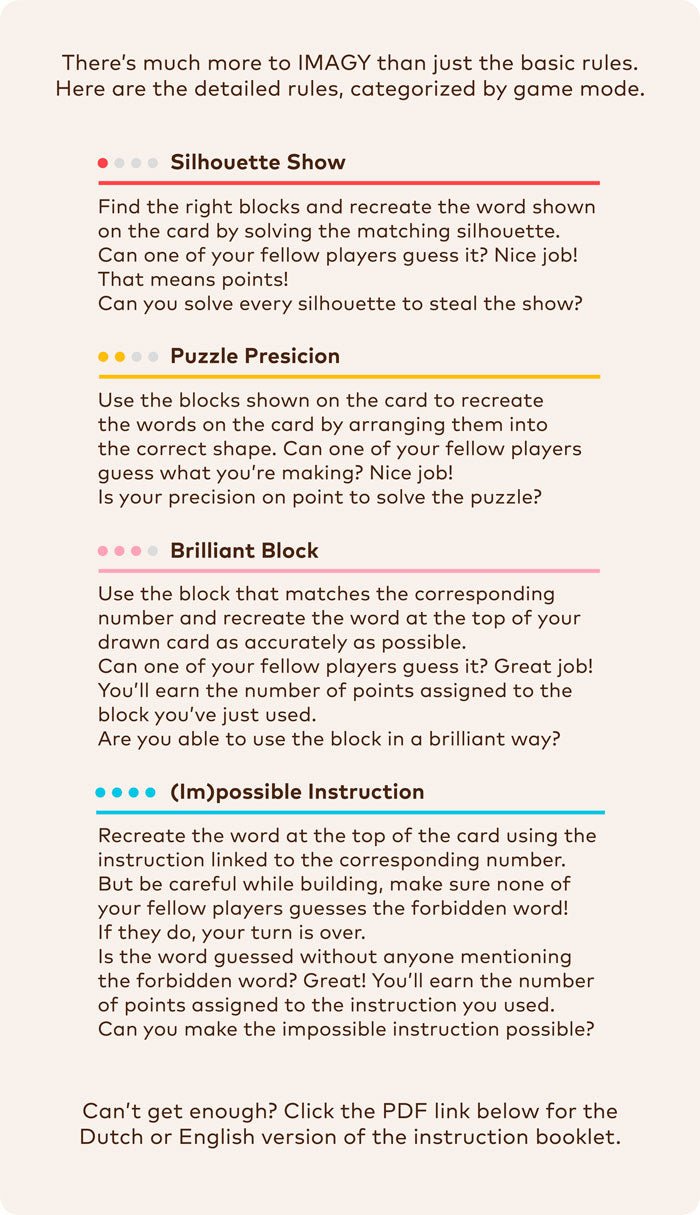 There's much more to IMAGY than just the basic rules. Here are the detailed rules, categorized by game mode.

Silhouette Show

Find the right blocks and recreate the word shown on the card by solving the matching silhouette.
Can one of your fellow players guess it? Nice job!
That means points!
Can you solve every silhouette to steal the show?

Puzzle Presicion

Use the blocks shown on the card to recreate the words on the card by arranging them into the correct shape. Can one of your fellow players guess what you're making? Nice job!
Is your precision on point to solve the puzzle?

Brilliant Block

Use the block that matches the corresponding number and recreate the word at the top of your drawn card as accurately as possible.
Can one of your fellow players guess it? Great job!
You'll earn the number of points assigned to the block you've just used.
Are you able to use the block in a brilliant way?

(Im)possible Instruction

Recreate the word at the top of the card using the instruction linked to the corresponding number.
But be careful while building, make sure none of your fellow players guesses the forbidden word!
If they do, your turn is over.
Is the word guessed without anyone mentioning the forbidden word? Great! You'll earn the number of points assigned to the instruction you used.
Can you make the impossible instruction possible?

Can't get enough? Click the PDF link below for the Dutch or English version of the instruction booklet.